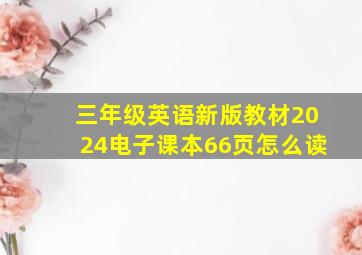 三年级英语新版教材2024电子课本66页怎么读